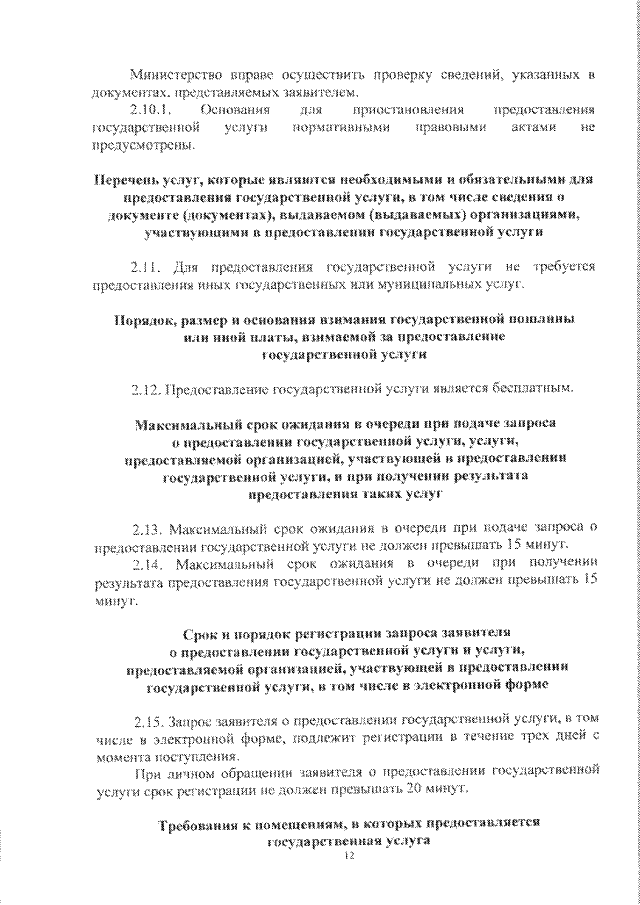 Министерство вправе осуществить проверку сведений, указанных в документах, представляемых заявителем.

2.10.1. Основания для приостановления предоставления государственной услуги нормативными правовыми актами не предусмотрены.

Перечень услуг, которые являются необходимыми и обязательными для предоставления государственной услуги, в том числе сведения о документе (документах), выдаваемом (выдаваемых) организациями, участвующими в предоставлении государственной услуги

2.11. Для предоставления государственной услуги не требуется предоставления иных государственных или муниципальных услуг.

Порядок, размер и основания взимания государственной пошлины или иной платы, взимаемой за предоставление государственной услуги

2.12. Предоставление государственной услуги является бесплатным.

Максимальный срок ожидания в очереди при подаче запроса о предоставлении государственной услуги, услуги, предоставляемой организацией, участвующей в предоставлении государственной услуги, и при получении результата предоставления таких услуг

2.13. Максимальный срок ожидания в очереди при подаче запроса о предоставлении государственной услуги не должен превышать 15 минут.

2.14. Максимальный срок ожидания в очереди при получении результата предоставления государственной услуги не должен превышать 15 минут.

Срок и порядок регистрации запроса заявителя о предоставлении государственной услуги и услуги, предоставляемой организацией, участвующей в предоставлении государственной услуги, в том числе в электронной форме

2.15. Запрос заявителя о предоставлении государственной услуги, в том числе в электронной форме, подлежит регистрации в течение трех дней с момента поступления.

При личном обращении заявителя о предоставлении государственной услуги срок регистрации не должен превышать 20 минут.

Требования к помещениям, в которых предоставляется государственная услуга

12